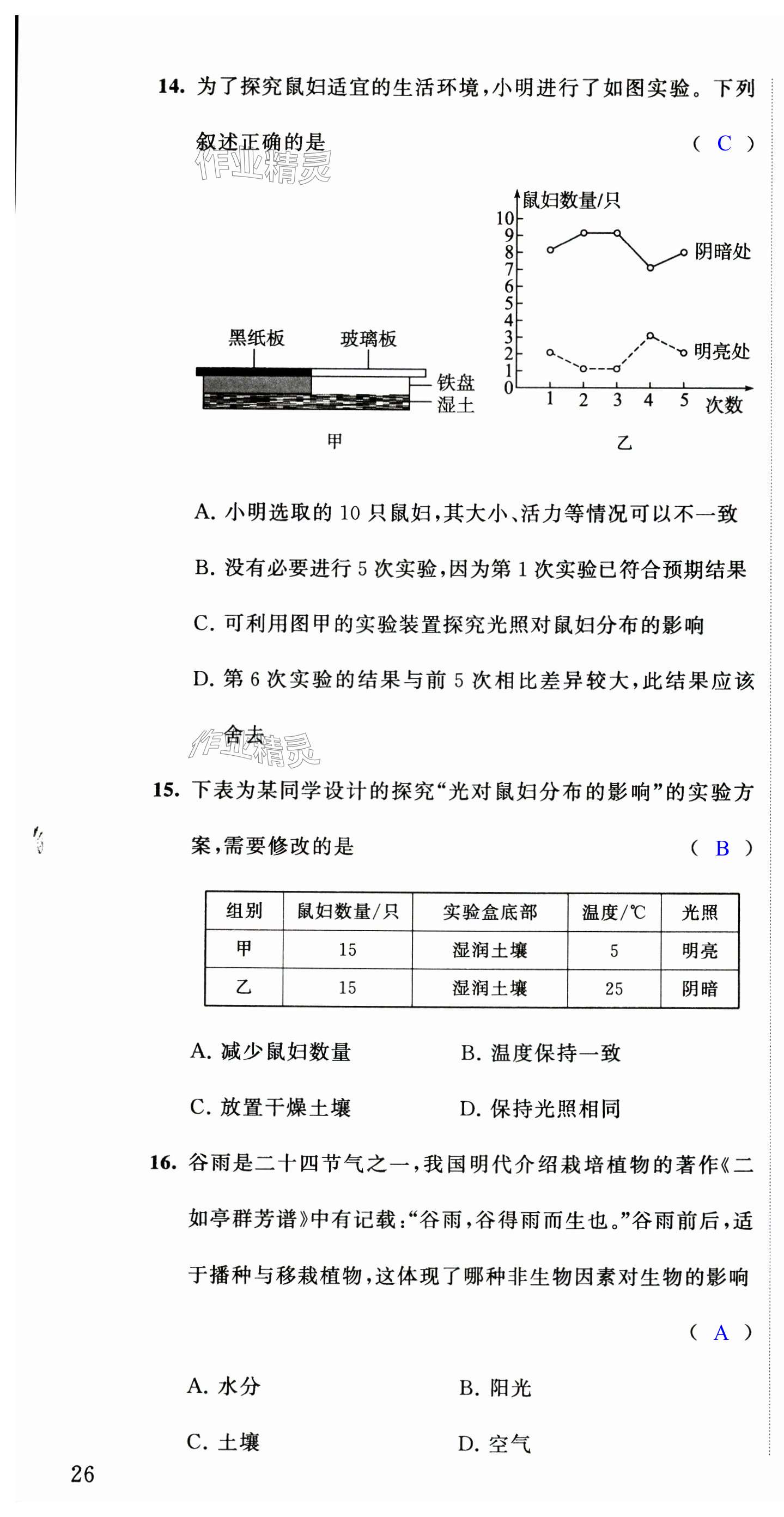 14. 为了探究鼠妇适宜的生活环境，小明进行了如图实验。下列叙述正确的是 （ C ）

作业精灵

黑纸板 玻璃板
铁盘
湿土
甲

鼠妇数量/只
10
9
8
7
6
5
4
3
2
1
0
1 2 3 4 5 次数
阴暗处
明亮处
乙

A. 小明选取的 10 只鼠妇，其大小、活力等情况可以不一致

B. 没有必要进行 5 次实验，因为第 1 次实验已符合预期结果

C. 可利用图甲的实验装置探究光照对鼠妇分布的影响

D. 第 6 次实验的结果与前 5 次相比差异较大，此结果应该舍去

作业精灵

15. 下表为某同学设计的探究“光对鼠妇分布的影响”的实验方案，需要修改的是 （ B ）

| 组别 | 鼠妇数量/只 | 实验盒底部 | 温度/℃ | 光照 |
|---|---|---|---|---|
| 甲 | 15 | 湿润土壤 | 5 | 明亮 |
| 乙 | 15 | 湿润土壤 | 25 | 阴暗 |

A. 减少鼠妇数量 B. 温度保持一致

C. 放置干燥土壤 D. 保持光照相同

16. 谷雨是二十四节气之一，我国明代介绍栽培植物的著作《二如亭群芳谱》中有记载：“谷雨，谷得雨而生也。”谷雨前后，适于播种与移栽植物，这体现了哪种非生物因素对生物的影响 （ A ）

A. 水分 B. 阳光

C. 土壤 D. 空气

26